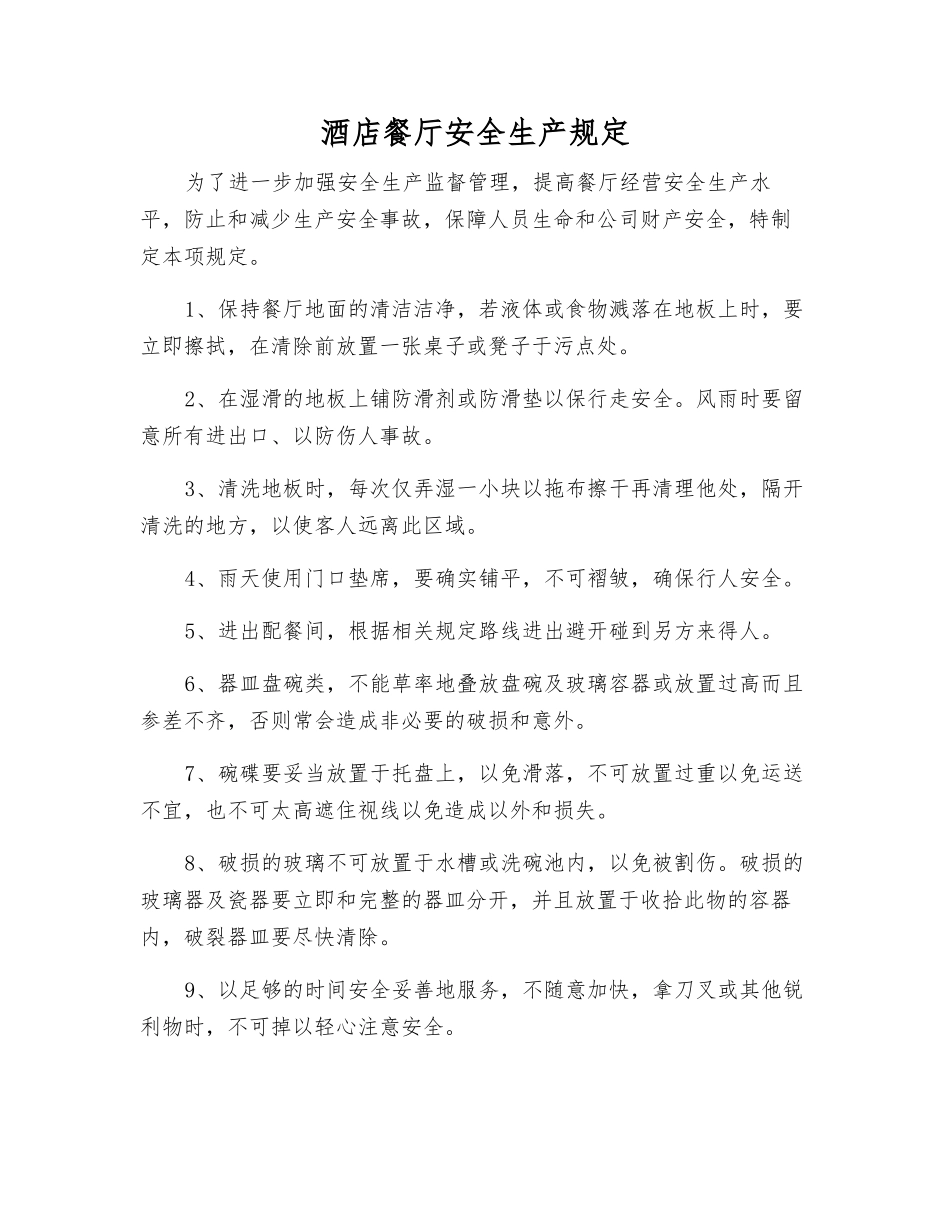 酒店餐厅安全生产规定

为了进一步加强安全生产监督管理，提高餐厅经营安全生产水平，防止和减少生产安全事故，保障人员生命和公司财产安全，特制定本项规定。

1、保持餐厅地面的清洁洁净，若液体或食物溅落在地板上时，要立即擦拭，在清除前放置一张桌子或凳子于污点处。

2、在湿滑的地板上铺防滑剂或防滑垫以保行走安全。风雨时要留意所有进出口、以防伤人事故。

3、清洗地板时，每次仅弄湿一小块以拖布擦干再清理他处，隔开清洗的地方，以使客人远离此区域。

4、雨天使用门口垫席，要确实铺平，不可褶皱，确保行人安全。

5、进出配餐间，根据相关规定路线进出避开碰到另方来得人。

6、器皿盘碗类，不能草率地叠放盘碗及玻璃容器或放置过高而且参差不齐，否则常会造成非必要的破损和意外。

7、碗碟要妥当放置于托盘上，以免滑落，不可放置过重以免运送不宜，也不可太高遮住视线以免造成以外和损失。

8、破损的玻璃不可放置于水槽或洗碗池内，以免被割伤。破损的玻璃器及瓷器要立即和完整的器皿分开，并且放置于收拾此物的容器内，破裂器皿要尽快清除。

9、以足够的时间安全妥善地服务，不随意加快，拿刀叉或其他锐利物时，不可掉以轻心注意安全。